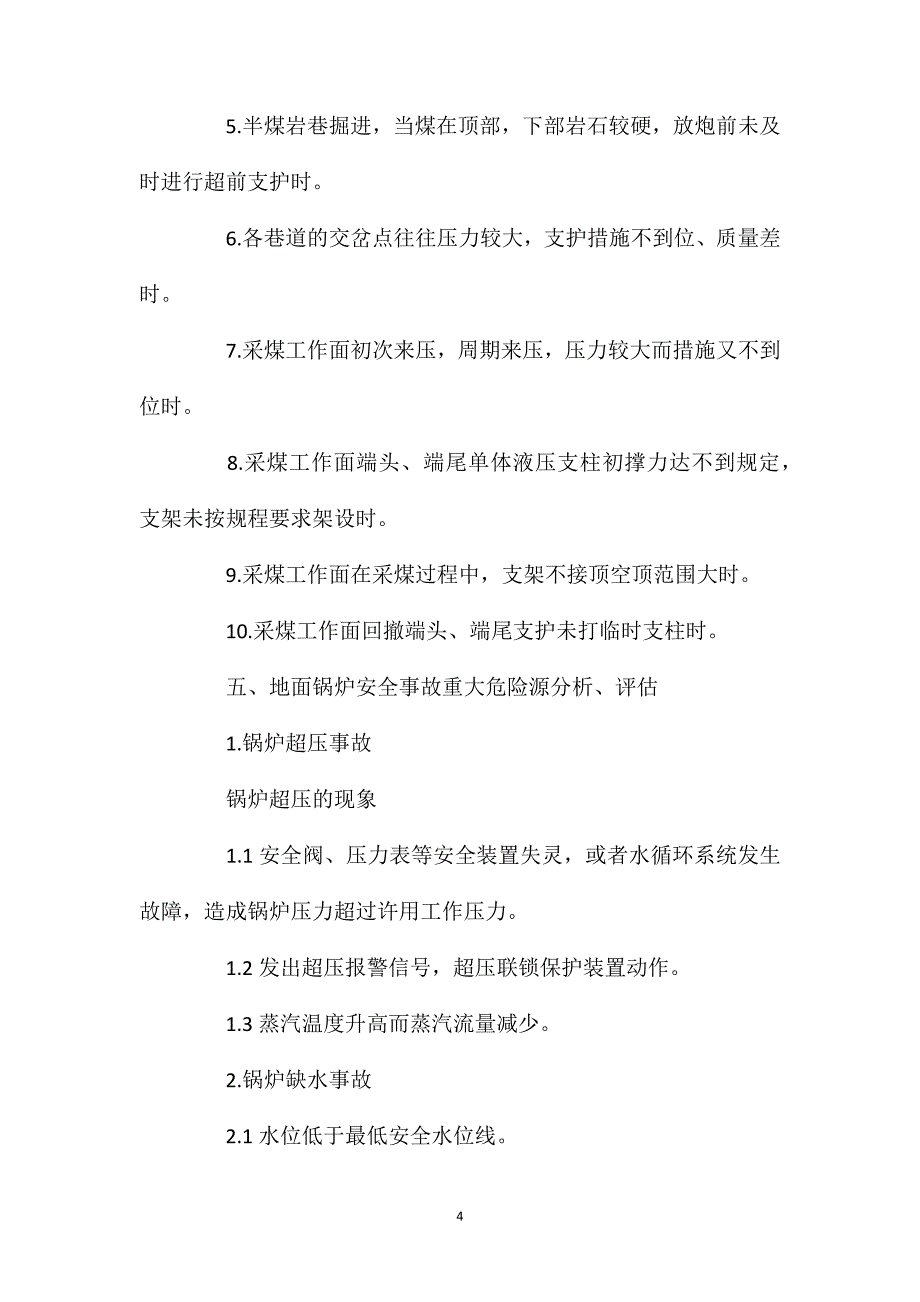 5.半煤岩巷掘进，当煤在顶部，下部岩石较硬，放炮前未及时进行超前支护时。

6.各巷道的交岔点往往压力较大，支护措施不到位、质量差时。

7.采煤工作面初次来压，周期来压，压力较大而措施又不到位时。

8.采煤工作面端头、端尾单体液压支柱初撑力达不到规定，支架未按规程要求架设时。

9.采煤工作面在采煤过程中，支架不接顶空顶范围大时。

10.采煤工作面回撤端头、端尾支护未打临时支柱时。

五、地面锅炉安全事故重大危险源分析、评估

1.锅炉超压事故

锅炉超压的现象

1.1 安全阀、压力表等安全装置失灵，或者水循环系统发生故障，造成锅炉压力超过许用工作压力。

1.2 发出超压报警信号，超压联锁保护装置动作。

1.3 蒸汽温度升高而蒸汽流量减少。

2.锅炉缺水事故

2.1 水位低于最低安全水位线。

4